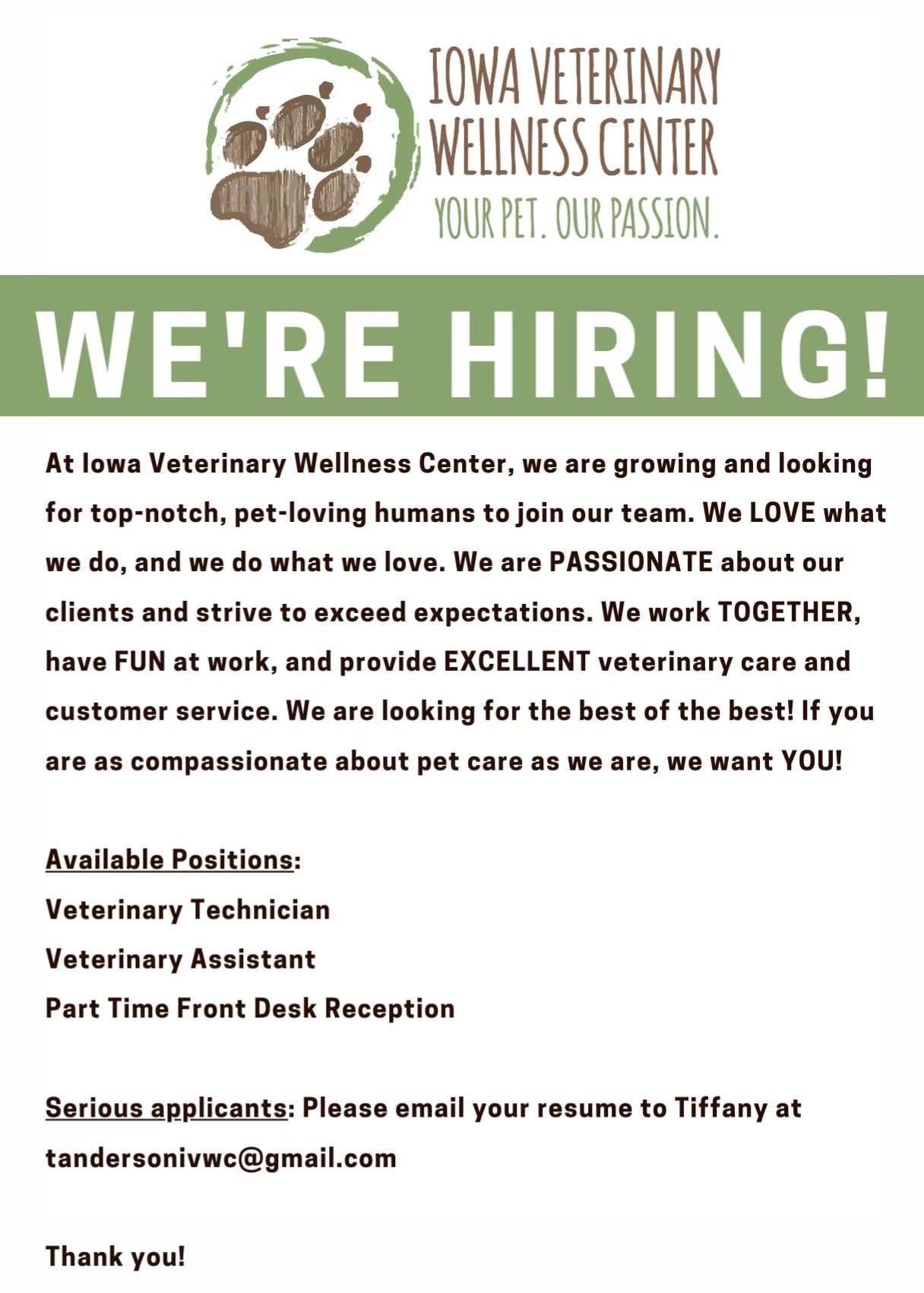 IOWA VETERINARY
WELLNESS CENTER
YOUR PET. OUR PASSION.

WE'RE HIRING!

At Iowa Veterinary Wellness Center, we are growing and looking for top-notch, pet-loving humans to join our team. We LOVE what we do, and we do what we love. We are PASSIONATE about our clients and strive to exceed expectations. We work TOGETHER, have FUN at work, and provide EXCELLENT veterinary care and customer service. We are looking for the best of the best! If you are as compassionate about pet care as we are, we want YOU!

Available Positions:
Veterinary Technician
Veterinary Assistant
Part Time Front Desk Reception

Serious applicants: Please email your resume to Tiffany at tandersonivwc@gmail.com

Thank you!